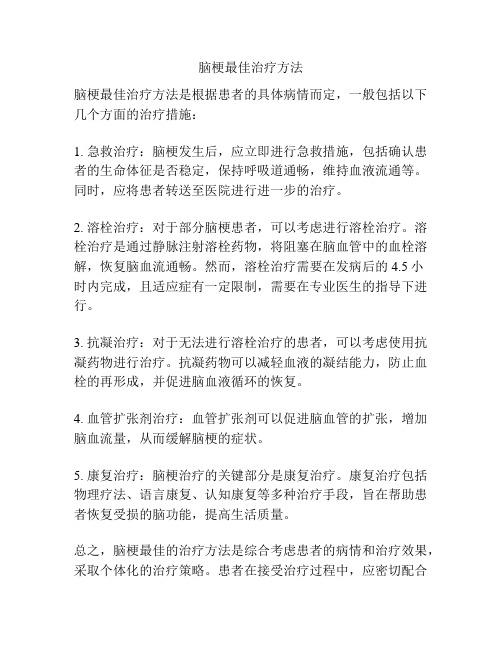 脑梗最佳治疗方法

脑梗最佳治疗方法是根据患者的具体病情而定，一般包括以下几个方面的治疗措施：

1. 急救治疗：脑梗发生后，应立即进行急救措施，包括确认患者的生命体征是否稳定，保持呼吸道通畅，维持血液流通等。同时，应将患者转送至医院进行进一步的治疗。

2. 溶栓治疗：对于部分脑梗患者，可以考虑进行溶栓治疗。溶栓治疗是通过静脉注射溶栓药物，将阻塞在脑血管中的血栓溶解，恢复脑血流通畅。然而，溶栓治疗需要在发病后的 4.5 小时内完成，且适应症有一定限制，需要在专业医生的指导下进行。

3. 抗凝治疗：对于无法进行溶栓治疗的患者，可以考虑使用抗凝药物进行治疗。抗凝药物可以减轻血液的凝结能力，防止血栓的再形成，并促进脑血液循环的恢复。

4. 血管扩张剂治疗：血管扩张剂可以促进脑血管的扩张，增加脑血流量，从而缓解脑梗的症状。

5. 康复治疗：脑梗治疗的关键部分是康复治疗。康复治疗包括物理疗法、语言康复、认知康复等多种治疗手段，旨在帮助患者恢复受损的脑功能，提高生活质量。

总之，脑梗最佳的治疗方法是综合考虑患者的病情和治疗效果，采取个体化的治疗策略。患者在接受治疗过程中，应密切配合